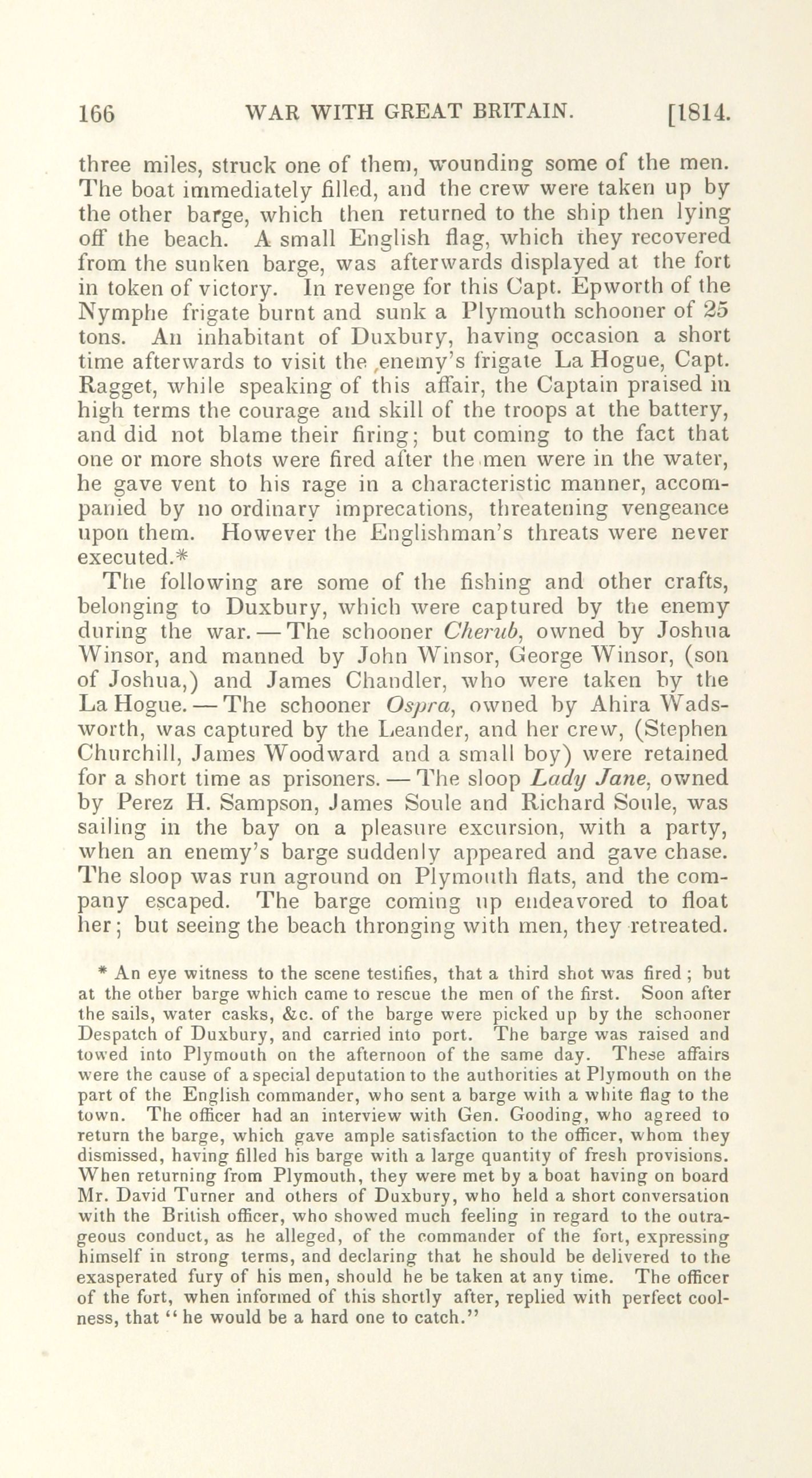 166 WAR WITH GREAT BRITAIN. [1814.

three miles, struck one of them, wounding some of the men. The boat immediately filled, and the crew were taken up by the other barge, which then returned to the ship then lying off the beach. A small English flag, which they recovered from the sunken barge, was afterwards displayed at the fort in token of victory. In revenge for this Capt. Epworth of the Nymphe frigate burnt and sunk a Plymouth schooner of 25 tons. An inhabitant of Duxbury, having occasion a short time afterwards to visit the enemy's frigate La Hogue, Capt. Ragget, while speaking of this affair, the Captain praised in high terms the courage and skill of the troops at the battery, and did not blame their firing; but coming to the fact that one or more shots were fired after the men were in the water, he gave vent to his rage in a characteristic manner, accompanied by no ordinary imprecations, threatening vengeance upon them. However the Englishman's threats were never executed.*

The following are some of the fishing and other crafts, belonging to Duxbury, which were captured by the enemy during the war. — The schooner Cherub, owned by Joshua Winsor, and manned by John Winsor, George Winsor, (son of Joshua,) and James Chandler, who were taken by the La Hogue. — The schooner Ospra, owned by Ahira Wadsworth, was captured by the Leander, and her crew, (Stephen Churchill, James Woodward and a small boy) were retained for a short time as prisoners. — The sloop Lady Jane, owned by Perez H. Sampson, James Soule and Richard Soule, was sailing in the bay on a pleasure excursion, with a party, when an enemy's barge suddenly appeared and gave chase. The sloop was run aground on Plymouth flats, and the company escaped. The barge coming up endeavored to float her; but seeing the beach thronging with men, they retreated.

* An eye witness to the scene testifies, that a third shot was fired; but at the other barge which came to rescue the men of the first. Soon after the sails, water casks, &c. of the barge were picked up by the schooner Despatch of Duxbury, and carried into port. The barge was raised and towed into Plymouth on the afternoon of the same day. These affairs were the cause of a special deputation to the authorities at Plymouth on the part of the English commander, who sent a barge with a white flag to the town. The officer had an interview with Gen. Gooding, who agreed to return the barge, which gave ample satisfaction to the officer, whom they dismissed, having filled his barge with a large quantity of fresh provisions. When returning from Plymouth, they were met by a boat having on board Mr. David Turner and others of Duxbury, who held a short conversation with the British officer, who showed much feeling in regard to the outrageous conduct, as he alleged, of the commander of the fort, expressing himself in strong terms, and declaring that he should be delivered to the exasperated fury of his men, should he be taken at any time. The officer of the fort, when informed of this shortly after, replied with perfect coolness, that "he would be a hard one to catch."